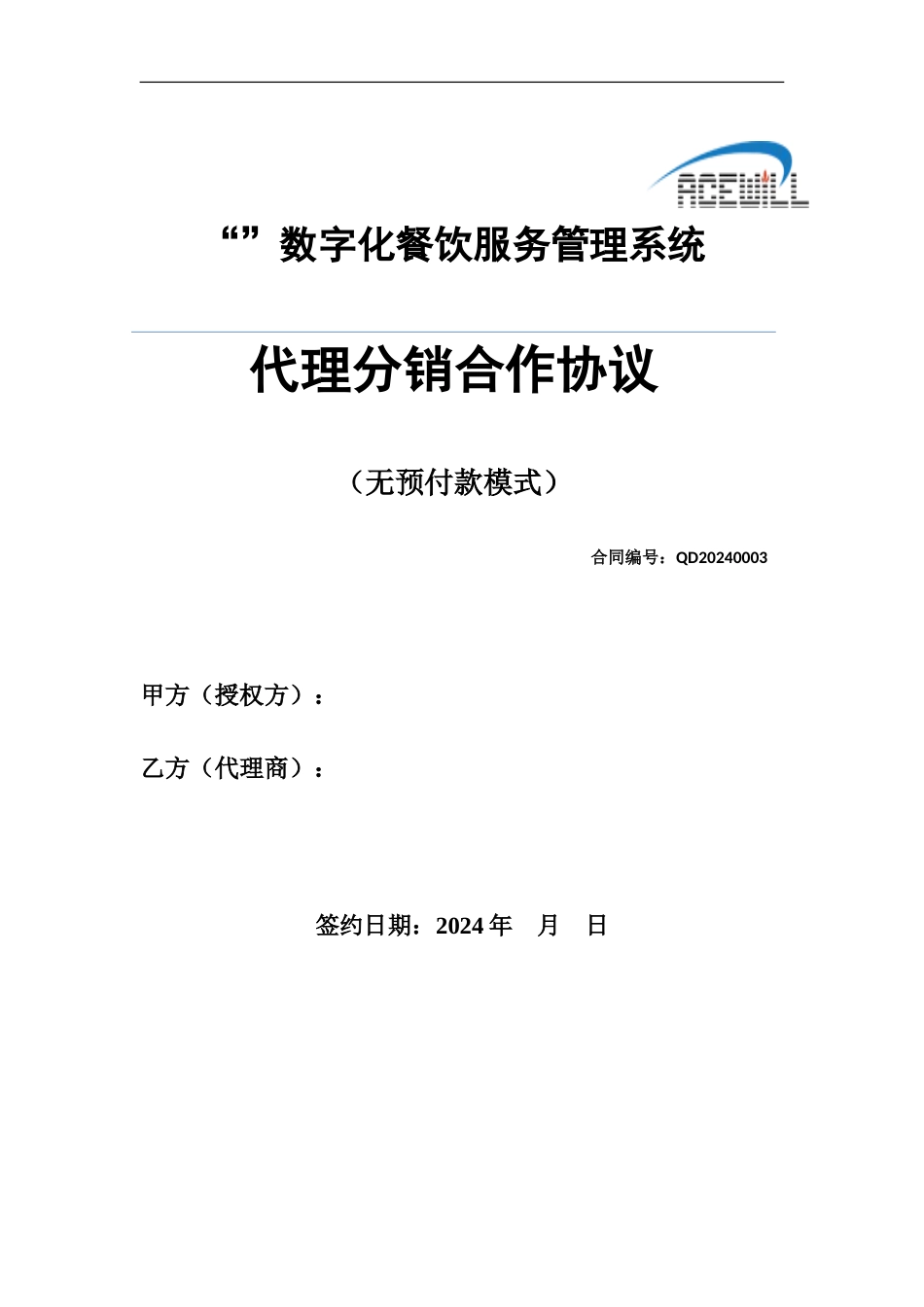 ACEWILL

“”数字化餐饮服务管理系统

代理分销合作协议

（无预付款模式）

合同编号：QD20240003

甲方（授权方）：

乙方（代理商）：

签约日期：2024 年　月　日